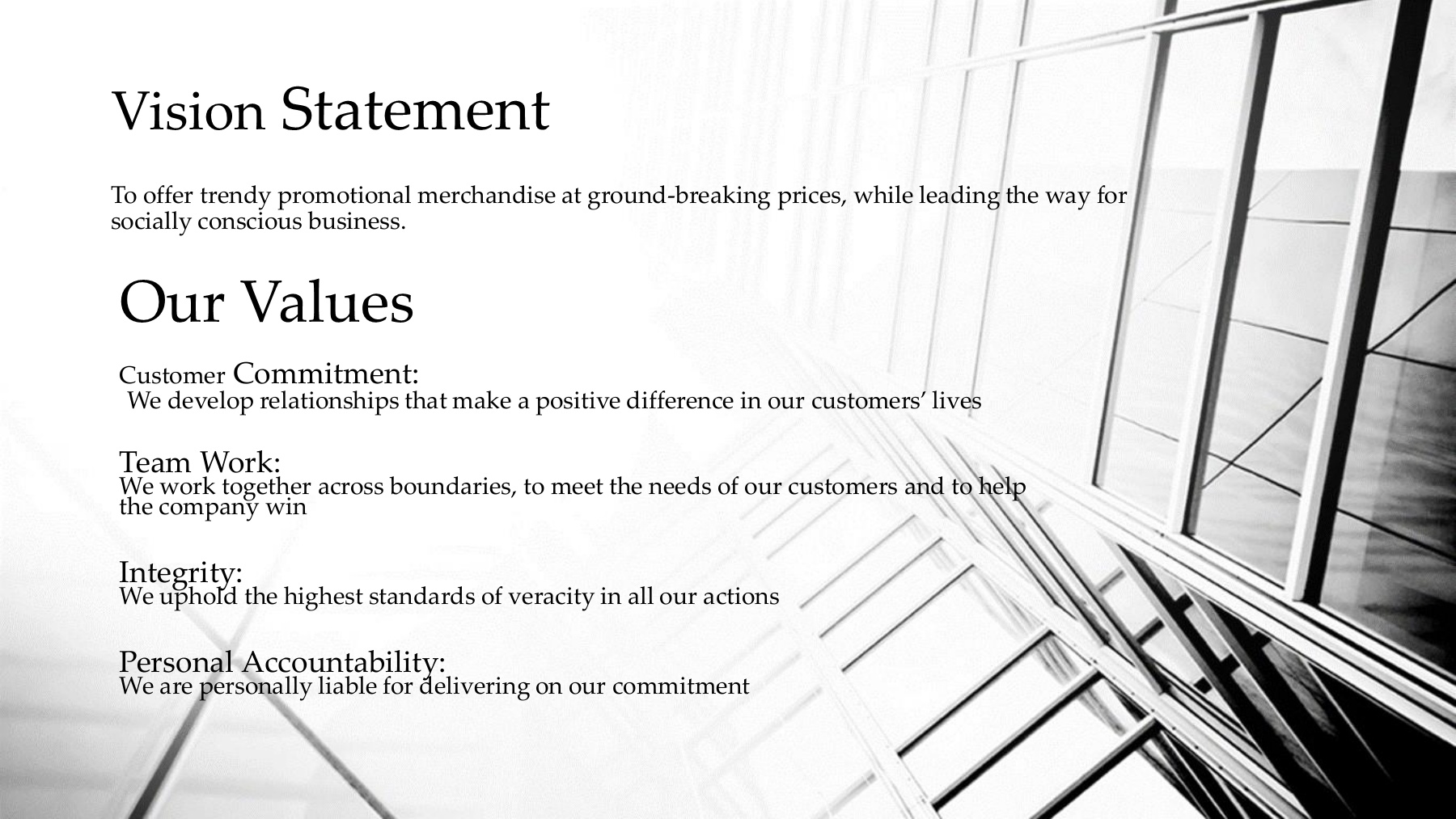 Vision Statement

To offer trendy promotional merchandise at ground-breaking prices, while leading the way for socially conscious business.

Our Values

Customer Commitment:
We develop relationships that make a positive difference in our customers' lives

Team Work:
We work together across boundaries, to meet the needs of our customers and to help the company win

Integrity:
We uphold the highest standards of veracity in all our actions

Personal Accountability:
We are personally liable for delivering on our commitment